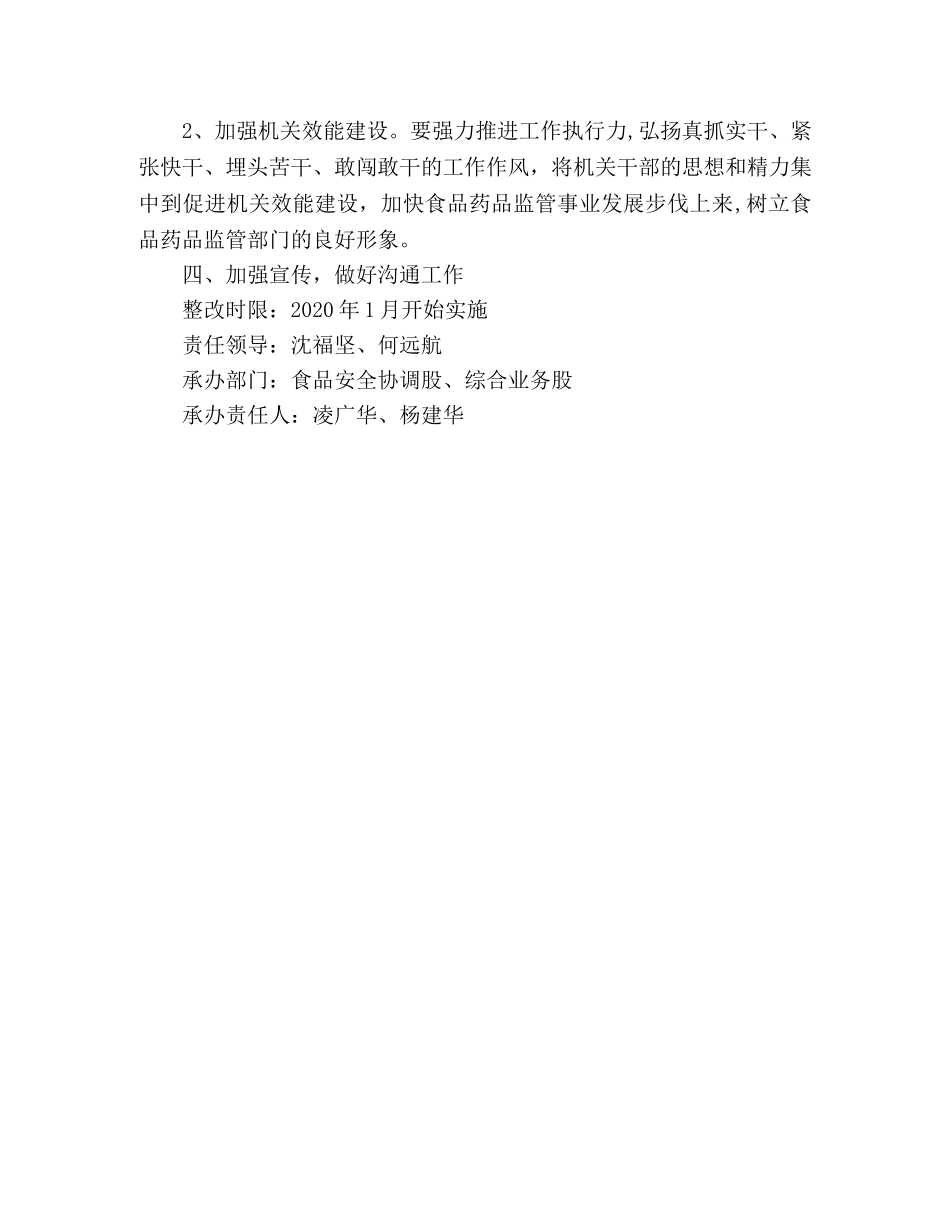 2、加强机关效能建设。要强力推进工作执行力,弘扬真抓实干、紧张快干、埋头苦干、敢闯敢干的工作作风，将机关干部的思想和精力集中到促进机关效能建设，加快食品药品监管事业发展步伐上来,树立食品药品监管部门的良好形象。

四、加强宣传，做好沟通工作

整改时限：2020年1月开始实施

责任领导：沈福坚、何远航

承办部门：食品安全协调股、综合业务股

承办责任人：凌广华、杨建华